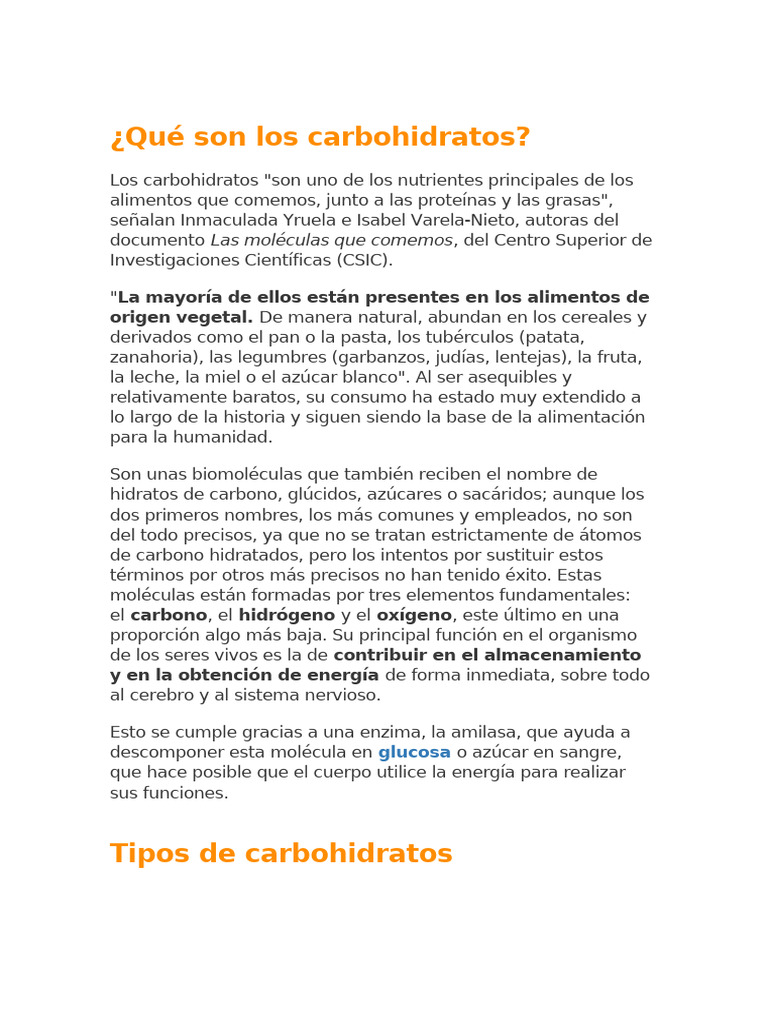 ¿Qué son los carbohidratos?

Los carbohidratos "son uno de los nutrientes principales de los alimentos que comemos, junto a las proteínas y las grasas", señalan Inmaculada Yruela e Isabel Varela-Nieto, autoras del documento Las moléculas que comemos, del Centro Superior de Investigaciones Científicas (CSIC).

"La mayoría de ellos están presentes en los alimentos de origen vegetal. De manera natural, abundan en los cereales y derivados como el pan o la pasta, los tubérculos (patata, zanahoria), las legumbres (garbanzos, judías, lentejas), la fruta, la leche, la miel o el azúcar blanco". Al ser asequibles y relativamente baratos, su consumo ha estado muy extendido a lo largo de la historia y siguen siendo la base de la alimentación para la humanidad.

Son unas biomoléculas que también reciben el nombre de hidratos de carbono, glúcidos, azúcares o sacáridos; aunque los dos primeros nombres, los más comunes y empleados, no son del todo precisos, ya que no se tratan estrictamente de átomos de carbono hidratados, pero los intentos por sustituir estos términos por otros más precisos no han tenido éxito. Estas moléculas están formadas por tres elementos fundamentales: el carbono, el hidrógeno y el oxígeno, este último en una proporción algo más baja. Su principal función en el organismo de los seres vivos es la de contribuir en el almacenamiento y en la obtención de energía de forma inmediata, sobre todo al cerebro y al sistema nervioso.

Esto se cumple gracias a una enzima, la amilasa, que ayuda a descomponer esta molécula en glucosa o azúcar en sangre, que hace posible que el cuerpo utilice la energía para realizar sus funciones.

Tipos de carbohidratos